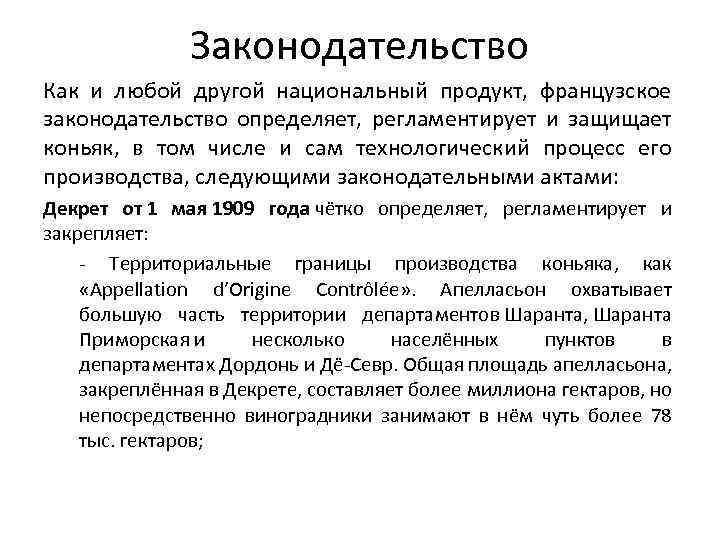 Законодательство

Как и любой другой национальный продукт, французское законодательство определяет, регламентирует и защищает коньяк, в том числе и сам технологический процесс его производства, следующими законодательными актами:

Декрет от 1 мая 1909 года чётко определяет, регламентирует и закрепляет:

- Территориальные границы производства коньяка, как «Appellation d'Origine Contrôlée». Апелласьон охватывает большую часть территории департаментов Шаранта, Шаранта Приморская и несколько населённых пунктов в департаментах Дордонь и Дё-Севр. Общая площадь апелласьона, закреплённая в Декрете, составляет более миллиона гектаров, но непосредственно виноградники занимают в нём чуть более 78 тыс. гектаров;